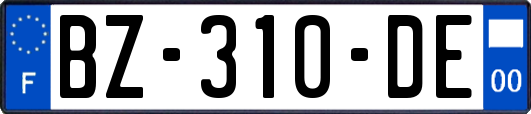 F

BZ-310-DE

00